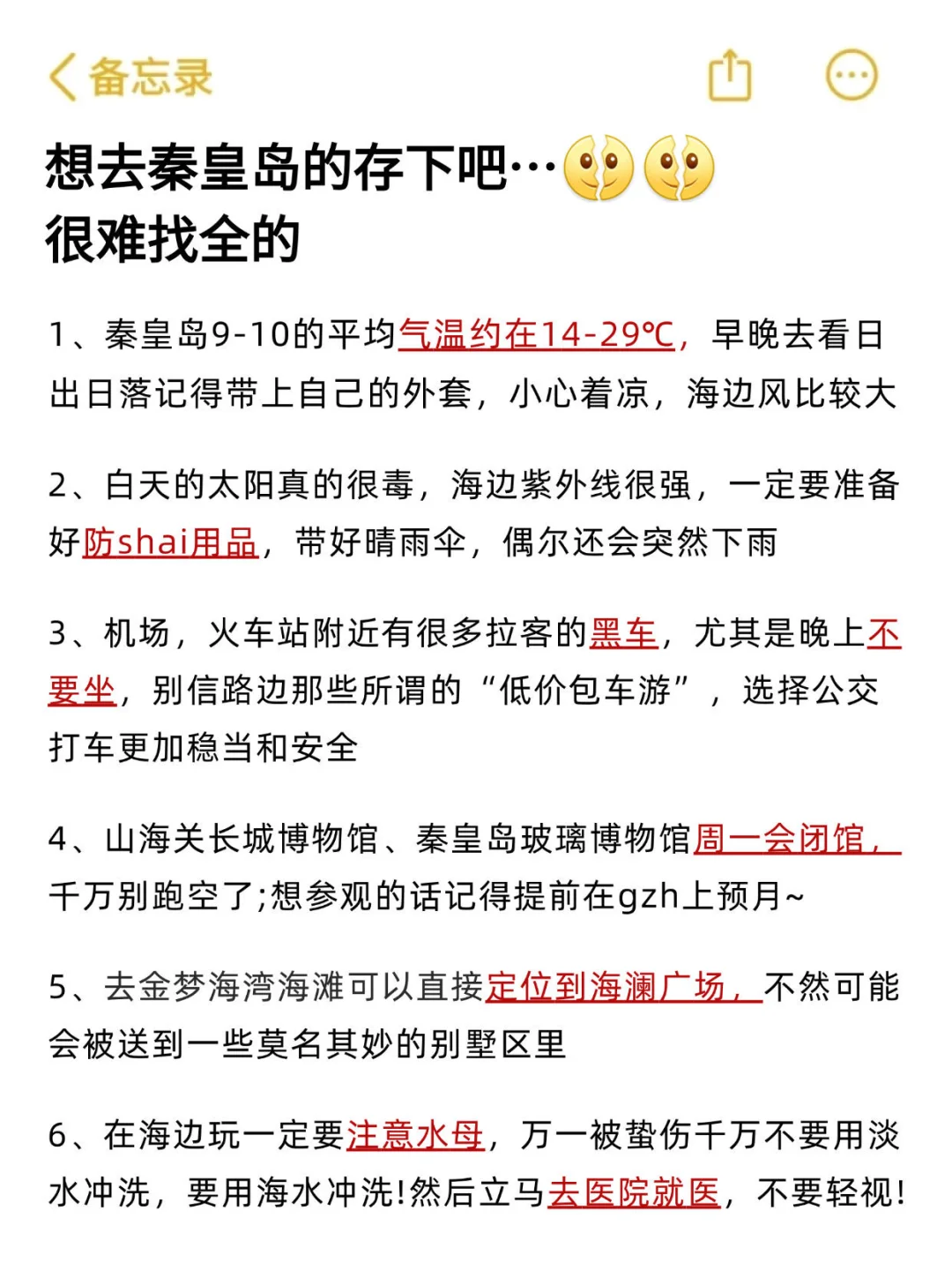 备忘录

想去秦皇岛的存下吧…
很难找全的

1、秦皇岛9-10的平均气温约在14-29℃，早晚去看日出日落记得带上自己的外套，小心着凉，海边风比较大

2、白天的太阳真的很毒，海边紫外线很强，一定要准备好防shai用品，带好晴雨伞，偶尔还会突然下雨

3、机场，火车站附近有很多拉客的黑车，尤其是晚上不要坐，别信路边那些所谓的“低价包车游”，选择公交打车更加稳当和安全

4、山海关长城博物馆、秦皇岛玻璃博物馆周一会闭馆，千万别跑空了;想参观的话记得提前在gzh上预月~

5、去金梦海湾海滩可以直接定位到海澜广场，不然可能会被送到一些莫名其妙的别墅区里

6、在海边玩一定要注意水母，万一被蛰伤千万不要用淡水冲洗，要用海水冲洗!然后立马去医院就医，不要轻视!